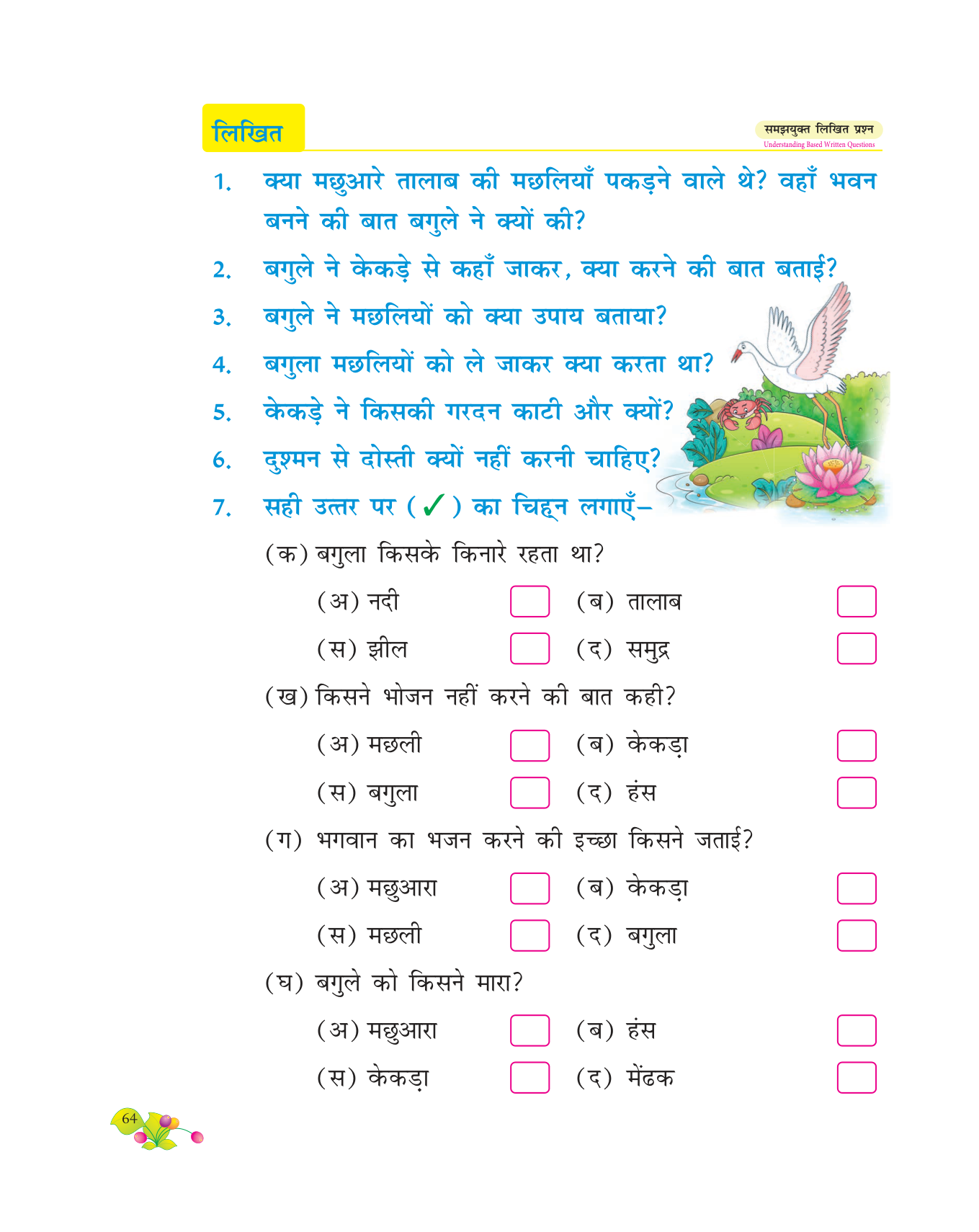 लिखित

समझयुक्त लिखित प्रश्न
Understanding Based Written Questions

1. क्या मछुआरे तालाब की मछलियाँ पकड़ने वाले थे? वहाँ भवन बनने की बात बगुले ने क्यों की?

2. बगुले ने केकड़े से कहाँ जाकर, क्या करने की बात बताई?

3. बगुले ने मछलियों को क्या उपाय बताया?

4. बगुला मछलियों को ले जाकर क्या करता था?

5. केकड़े ने किसकी गरदन काटी और क्यों?

6. दुश्मन से दोस्ती क्यों नहीं करनी चाहिए?

7. सही उत्तर पर (✓) का चिह्न लगाएँ–

(क) बगुला किसके किनारे रहता था?

(अ) नदी (ब) तालाब

(स) झील (द) समुद्र

(ख) किसने भोजन नहीं करने की बात कही?

(अ) मछली (ब) केकड़ा

(स) बगुला (द) हंस

(ग) भगवान का भजन करने की इच्छा किसने जताई?

(अ) मछुआरा (ब) केकड़ा

(स) मछली (द) बगुला

(घ) बगुले को किसने मारा?

(अ) मछुआरा (ब) हंस

(स) केकड़ा (द) मेंढक

64